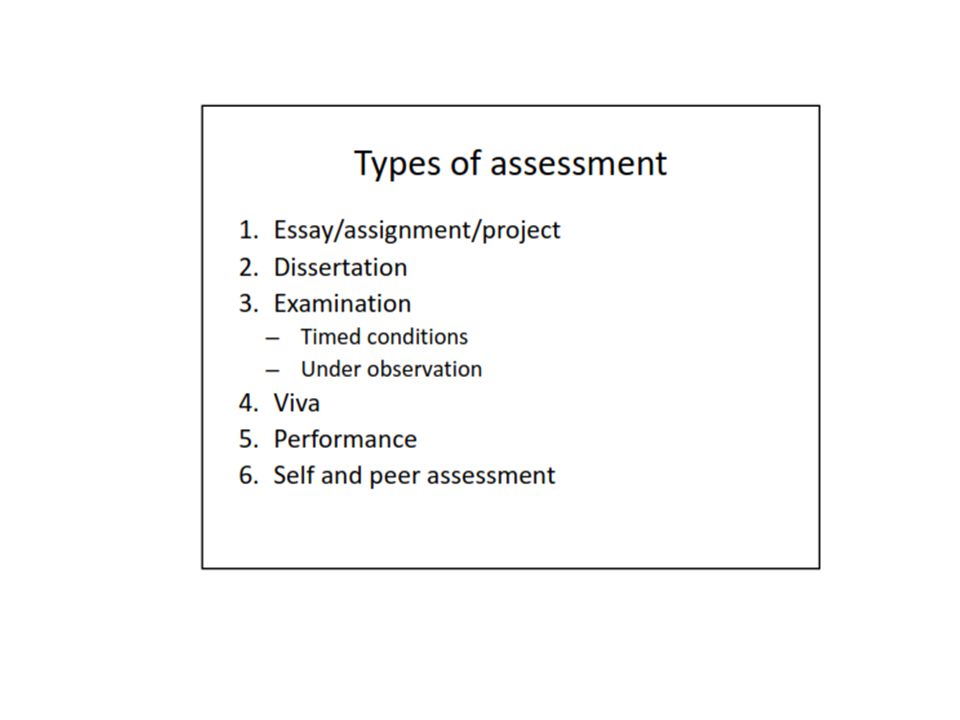 Types of assessment

1. Essay/assignment/project
2. Dissertation
3. Examination
   – Timed conditions
   – Under observation
4. Viva
5. Performance
6. Self and peer assessment